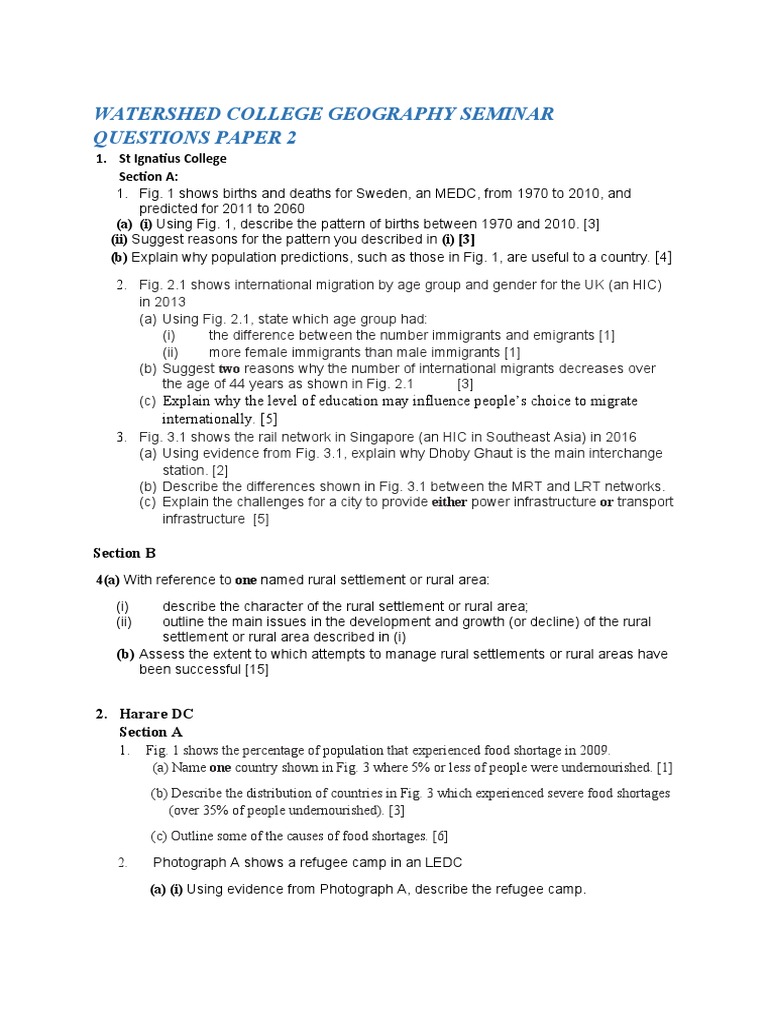 WATERSHED COLLEGE GEOGRAPHY SEMINAR QUESTIONS PAPER 2

1. St Ignatius College

Section A:

1. Fig. 1 shows births and deaths for Sweden, an MEDC, from 1970 to 2010, and predicted for 2011 to 2060

(a) (i) Using Fig. 1, describe the pattern of births between 1970 and 2010. [3]

(ii) Suggest reasons for the pattern you described in (i) [3]

(b) Explain why population predictions, such as those in Fig. 1, are useful to a country. [4]

2. Fig. 2.1 shows international migration by age group and gender for the UK (an HIC) in 2013

(a) Using Fig. 2.1, state which age group had:

(i) the difference between the number immigrants and emigrants [1]

(ii) more female immigrants than male immigrants [1]

(b) Suggest two reasons why the number of international migrants decreases over the age of 44 years as shown in Fig. 2.1 [3]

(c) Explain why the level of education may influence people's choice to migrate internationally. [5]

3. Fig. 3.1 shows the rail network in Singapore (an HIC in Southeast Asia) in 2016

(a) Using evidence from Fig. 3.1, explain why Dhoby Ghaut is the main interchange station. [2]

(b) Describe the differences shown in Fig. 3.1 between the MRT and LRT networks.

(c) Explain the challenges for a city to provide either power infrastructure or transport infrastructure [5]

Section B

4(a) With reference to one named rural settlement or rural area:

(i) describe the character of the rural settlement or rural area;

(ii) outline the main issues in the development and growth (or decline) of the rural settlement or rural area described in (i)

(b) Assess the extent to which attempts to manage rural settlements or rural areas have been successful [15]

2. Harare DC

Section A

1. Fig. 1 shows the percentage of population that experienced food shortage in 2009.

(a) Name one country shown in Fig. 3 where 5% or less of people were undernourished. [1]

(b) Describe the distribution of countries in Fig. 3 which experienced severe food shortages (over 35% of people undernourished). [3]

(c) Outline some of the causes of food shortages. [6]

2. Photograph A shows a refugee camp in an LEDC

(a) (i) Using evidence from Photograph A, describe the refugee camp.